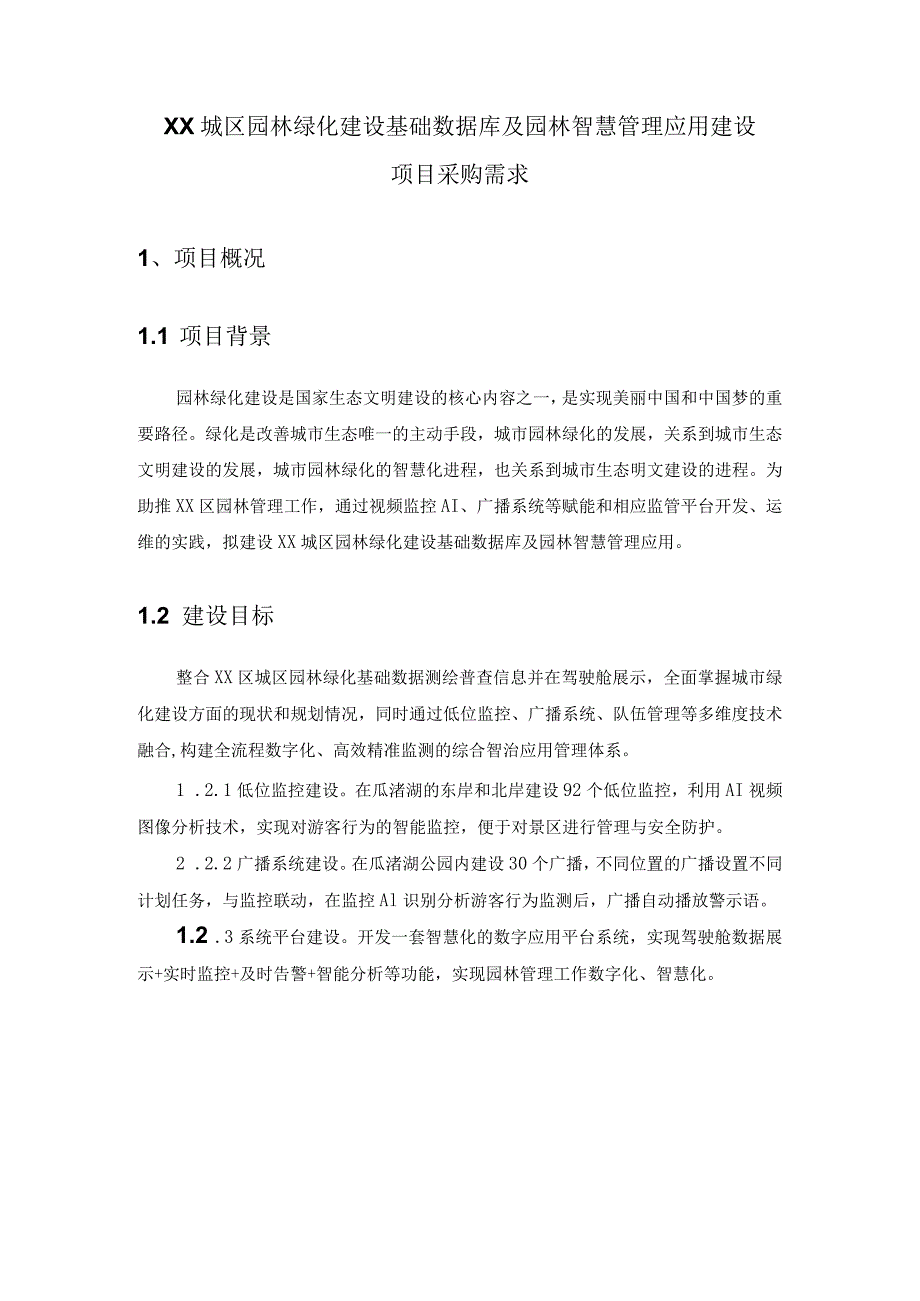 XX城区园林绿化建设基础数据库及园林智慧管理应用建设项目采购需求

1、项目概况

1.1 项目背景

园林绿化建设是国家生态文明建设的核心内容之一，是实现美丽中国和中国梦的重要路径。绿化是改善城市生态唯一的主动手段，城市园林绿化的发展，关系到城市生态文明建设的发展，城市园林绿化的智慧化进程，也关系到城市生态明文建设的进程。为助推XX区园林管理工作，通过视频监控AI、广播系统等赋能和相应监管平台开发、运维的实践，拟建设XX城区园林绿化建设基础数据库及园林智慧管理应用。

1.2 建设目标

整合XX区城区园林绿化基础数据测绘普查信息并在驾驶舱展示，全面掌握城市绿化建设方面的现状和规划情况，同时通过低位监控、广播系统、队伍管理等多维度技术融合,构建全流程数字化、高效精准监测的综合智治应用管理体系。

1 .2.1低位监控建设。在瓜渚湖的东岸和北岸建设92个低位监控，利用AI视频图像分析技术，实现对游客行为的智能监控，便于对景区进行管理与安全防护。

2 .2.2广播系统建设。在瓜渚湖公园内建设30个广播，不同位置的广播设置不同计划任务，与监控联动，在监控Al识别分析游客行为监测后，广播自动播放警示语。

1.2 .3系统平台建设。开发一套智慧化的数字应用平台系统，实现驾驶舱数据展示+实时监控+及时告警+智能分析等功能，实现园林管理工作数字化、智慧化。